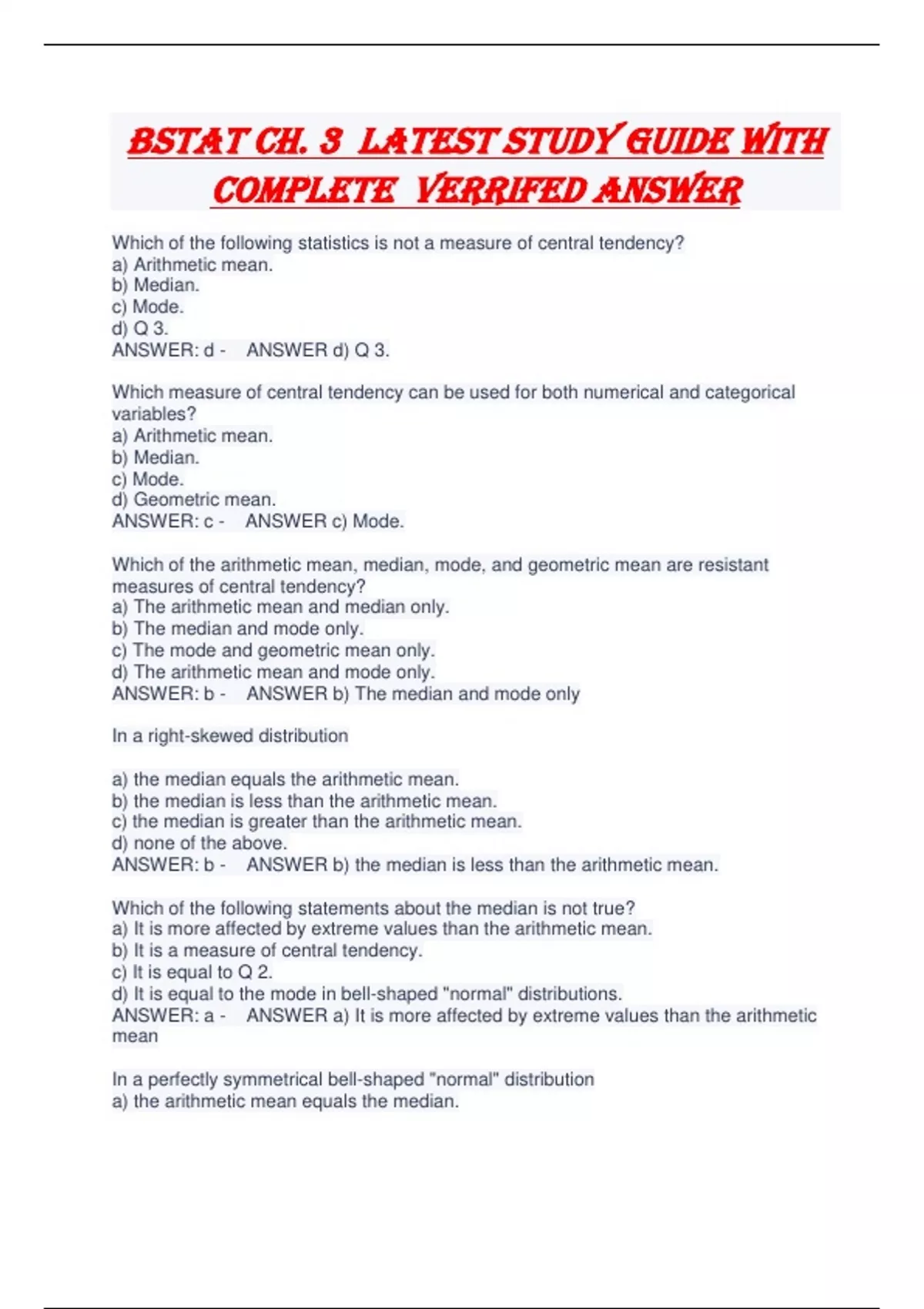 BSTAT CH. 3 LATEST STUDY GUIDE WITH COMPLETE VERRIFED ANSWER

Which of the following statistics is not a measure of central tendency?
a) Arithmetic mean.
b) Median.
c) Mode.
d) Q 3.
ANSWER: d - ANSWER d) Q 3.

Which measure of central tendency can be used for both numerical and categorical variables?
a) Arithmetic mean.
b) Median.
c) Mode.
d) Geometric mean.
ANSWER: c - ANSWER c) Mode.

Which of the arithmetic mean, median, mode, and geometric mean are resistant measures of central tendency?
a) The arithmetic mean and median only.
b) The median and mode only.
c) The mode and geometric mean only.
d) The arithmetic mean and mode only.
ANSWER: b - ANSWER b) The median and mode only

In a right-skewed distribution

a) the median equals the arithmetic mean.
b) the median is less than the arithmetic mean.
c) the median is greater than the arithmetic mean.
d) none of the above.
ANSWER: b - ANSWER b) the median is less than the arithmetic mean.

Which of the following statements about the median is not true?
a) It is more affected by extreme values than the arithmetic mean.
b) It is a measure of central tendency.
c) It is equal to Q 2.
d) It is equal to the mode in bell-shaped "normal" distributions.
ANSWER: a - ANSWER a) It is more affected by extreme values than the arithmetic mean

In a perfectly symmetrical bell-shaped "normal" distribution
a) the arithmetic mean equals the median.